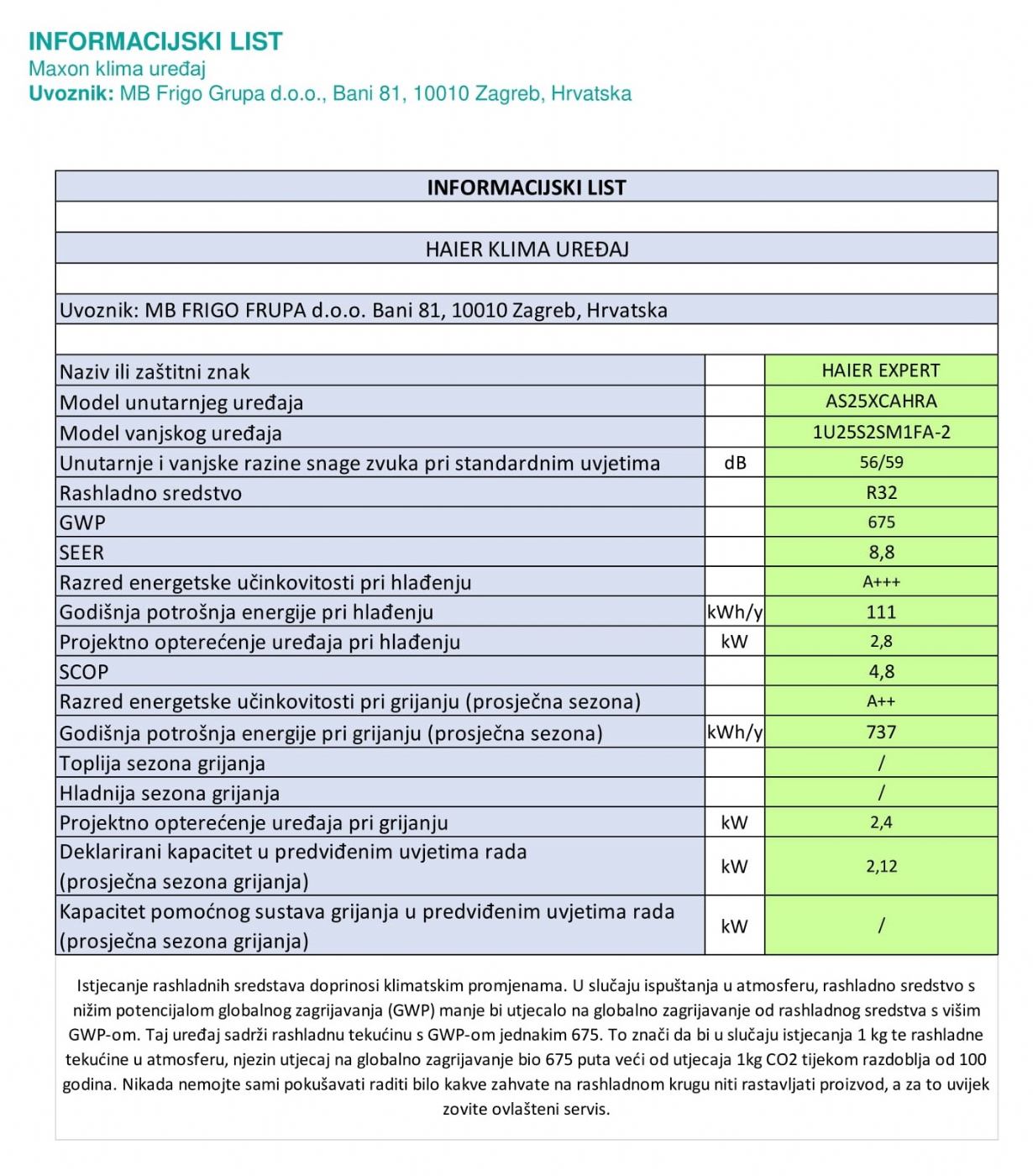 INFORMACIJSKI LIST
Maxon klima uređaj
Uvoznik: MB Frigo Grupa d.o.o., Bani 81, 10010 Zagreb, Hrvatska

INFORMACIJSKI LIST

HAIER KLIMA UREĐAJ

Uvoznik: MB FRIGO FRUPA d.o.o. Bani 81, 10010 Zagreb, Hrvatska

| | | |
|---|---|---|
| Naziv ili zaštitni znak | | HAIER EXPERT |
| Model unutarnjeg uređaja | | AS25XCAHRA |
| Model vanjskog uređaja | | 1U25S2SM1FA-2 |
| Unutarnje i vanjske razine snage zvuka pri standardnim uvjetima | dB | 56/59 |
| Rashladno sredstvo | | R32 |
| GWP | | 675 |
| SEER | | 8,8 |
| Razred energetske učinkovitosti pri hlađenju | | A+++ |
| Godišnja potrošnja energije pri hlađenju | kWh/y | 111 |
| Projektno opterećenje uređaja pri hlađenju | kW | 2,8 |
| SCOP | | 4,8 |
| Razred energetske učinkovitosti pri grijanju (prosječna sezona) | | A++ |
| Godišnja potrošnja energije pri grijanju (prosječna sezona) | kWh/y | 737 |
| Toplija sezona grijanja | | / |
| Hladnija sezona grijanja | | / |
| Projektno opterećenje uređaja pri grijanju | kW | 2,4 |
| Deklarirani kapacitet u predviđenim uvjetima rada (prosječna sezona grijanja) | kW | 2,12 |
| Kapacitet pomoćnog sustava grijanja u predviđenim uvjetima rada (prosječna sezona grijanja) | kW | / |

Istjecanje rashladnih sredstava doprinosi klimatskim promjenama. U slučaju ispuštanja u atmosferu, rashladno sredstvo s nižim potencijalom globalnog zagrijavanja (GWP) manje bi utjecalo na globalno zagrijavanje od rashladnog sredstva s višim GWP-om. Taj uređaj sadrži rashladnu tekućinu s GWP-om jednakim 675. To znači da bi u slučaju istjecanja 1 kg te rashladne tekućine u atmosferu, njezin utjecaj na globalno zagrijavanje bio 675 puta veći od utjecaja 1kg CO2 tijekom razdoblja od 100 godina. Nikada nemojte sami pokušavati raditi bilo kakve zahvate na rashladnom krugu niti rastavljati proizvod, a za to uvijek zovite ovlašteni servis.